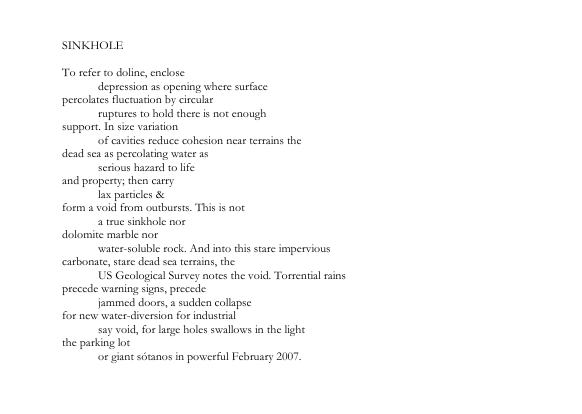 SINKHOLE

To refer to doline, enclose
depression as opening where surface
percolates fluctuation by circular
ruptures to hold there is not enough
support. In size variation
of cavities reduce cohesion near terrains the
dead sea as percolating water as
serious hazard to life
and property; then carry
lax particles &
form a void from outbursts. This is not
a true sinkhole nor
dolomite marble nor
water-soluble rock. And into this stare impervious
carbonate, stare dead sea terrains, the
US Geological Survey notes the void. Torrential rains
precede warning signs, precede
jammed doors, a sudden collapse
for new water-diversion for industrial
say void, for large holes swallows in the light
the parking lot
or giant sótanos in powerful February 2007.